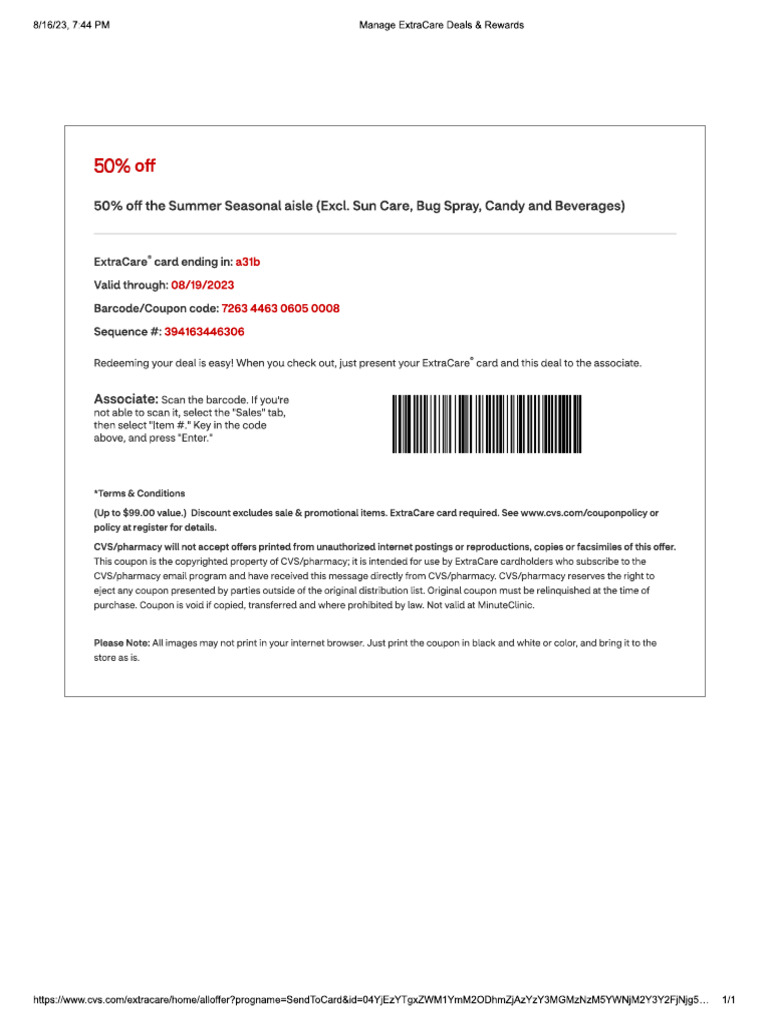 8/16/23, 7:44 PM

Manage ExtraCare Deals & Rewards

50% off

50% off the Summer Seasonal aisle (Excl. Sun Care, Bug Spray, Candy and Beverages)

ExtraCare® card ending in: a31b

Valid through: 08/19/2023

Barcode/Coupon code: 7263 4463 0605 0008

Sequence #: 394163446306

Redeeming your deal is easy! When you check out, just present your ExtraCare® card and this deal to the associate.

Associate: Scan the barcode. If you're not able to scan it, select the "Sales" tab, then select "Item #." Key in the code above, and press "Enter."

*Terms & Conditions

(Up to $99.00 value.) Discount excludes sale & promotional items. ExtraCare card required. See www.cvs.com/couponpolicy or policy at register for details.

CVS/pharmacy will not accept offers printed from unauthorized internet postings or reproductions, copies or facsimiles of this offer. This coupon is the copyrighted property of CVS/pharmacy; it is intended for use by ExtraCare cardholders who subscribe to the CVS/pharmacy email program and have received this message directly from CVS/pharmacy. CVS/pharmacy reserves the right to eject any coupon presented by parties outside of the original distribution list. Original coupon must be relinquished at the time of purchase. Coupon is void if copied, transferred and where prohibited by law. Not valid at MinuteClinic.

Please Note: All images may not print in your internet browser. Just print the coupon in black and white or color, and bring it to the store as is.

https://www.cvs.com/extracare/home/alloffer?progname=SendToCard&id=04YjEzYTgxZWM1YmM2ODhmZjAzYzY3MGMzNzM5YWNjM2Y3Y2FjNjg5...

1/1